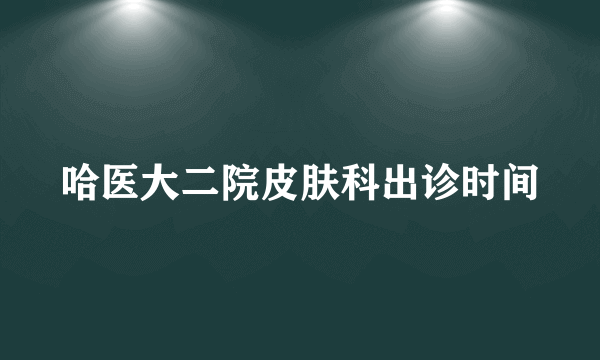 哈医大二院皮肤科出诊时间